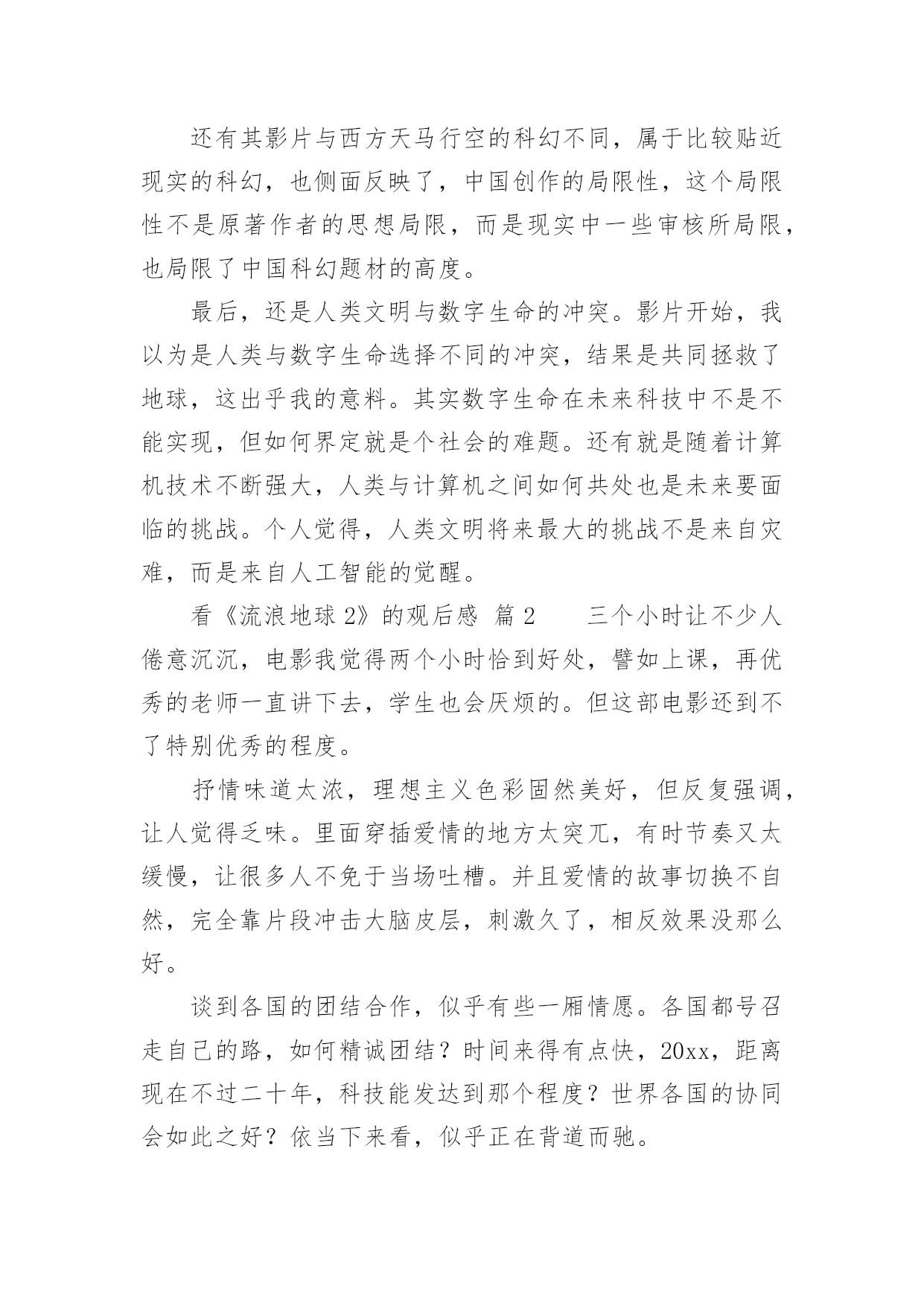 还有其影片与西方天马行空的科幻不同，属于比较贴近现实的科幻，也侧面反映了，中国创作的局限性，这个局限性不是原著作者的思想局限，而是现实中一些审核所局限，也局限了中国科幻题材的高度。

最后，还是人类文明与数字生命的冲突。影片开始，我以为是人类与数字生命选择不同的冲突，结果是共同拯救了地球，这出乎我的意料。其实数字生命在未来科技中不是不能实现，但如何界定就是个社会的难题。还有就是随着计算机技术不断强大，人类与计算机之间如何共处也是未来要面临的挑战。个人觉得，人类文明将来最大的挑战不是来自灾难，而是来自人工智能的觉醒。

看《流浪地球 2》的观后感 篇 2 三个小时让不少人倦意沉沉，电影我觉得两个小时恰到好处，譬如上课，再优秀的老师一直讲下去，学生也会厌烦的。但这部电影还到不了特别优秀的程度。

抒情味道太浓，理想主义色彩固然美好，但反复强调，让人觉得乏味。里面穿插爱情的地方太突兀，有时节奏又太缓慢，让很多人不免于当场吐槽。并且爱情的故事切换不自然，完全靠片段冲击大脑皮层，刺激久了，相反效果没那么好。

谈到各国的团结合作，似乎有些一厢情愿。各国都号召走自己的路，如何精诚团结？时间来得有点快，20xx，距离现在不过二十年，科技能发达到那个程度？世界各国的协同会如此之好？依当下来看，似乎正在背道而驰。